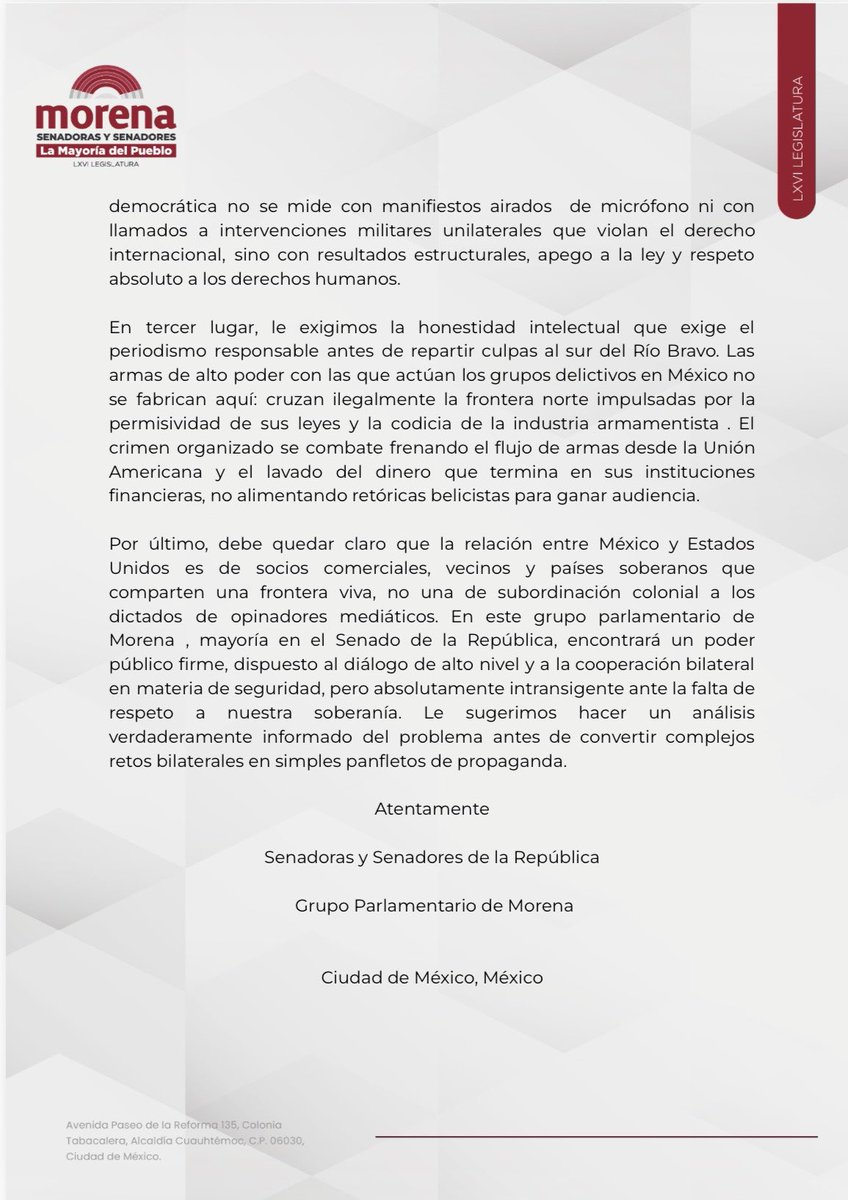 morena
SENADORAS Y SENADORES
La Mayoría del Pueblo
LXVI LEGISLATURA

LXVI LEGISLATURA

democrática no se mide con manifiestos airados de micrófono ni con llamados a intervenciones militares unilaterales que violan el derecho internacional, sino con resultados estructurales, apego a la ley y respeto absoluto a los derechos humanos.

En tercer lugar, le exigimos la honestidad intelectual que exige el periodismo responsable antes de repartir culpas al sur del Río Bravo. Las armas de alto poder con las que actúan los grupos delictivos en México no se fabrican aquí: cruzan ilegalmente la frontera norte impulsadas por la permisividad de sus leyes y la codicia de la industria armamentista . El crimen organizado se combate frenando el flujo de armas desde la Unión Americana y el lavado del dinero que termina en sus instituciones financieras, no alimentando retóricas belicistas para ganar audiencia.

Por último, debe quedar claro que la relación entre México y Estados Unidos es de socios comerciales, vecinos y países soberanos que comparten una frontera viva, no una de subordinación colonial a los dictados de opinadores mediáticos. En este grupo parlamentario de Morena , mayoría en el Senado de la República, encontrará un poder público firme, dispuesto al diálogo de alto nivel y a la cooperación bilateral en materia de seguridad, pero absolutamente intransigente ante la falta de respeto a nuestra soberanía. Le sugerimos hacer un análisis verdaderamente informado del problema antes de convertir complejos retos bilaterales en simples panfletos de propaganda.

Atentamente

Senadoras y Senadores de la República

Grupo Parlamentario de Morena

Ciudad de México, México

Avenida Paseo de la Reforma 135, Colonia Tabacalera, Alcaldía Cuauhtémoc, C.P. 06030, Ciudad de México.